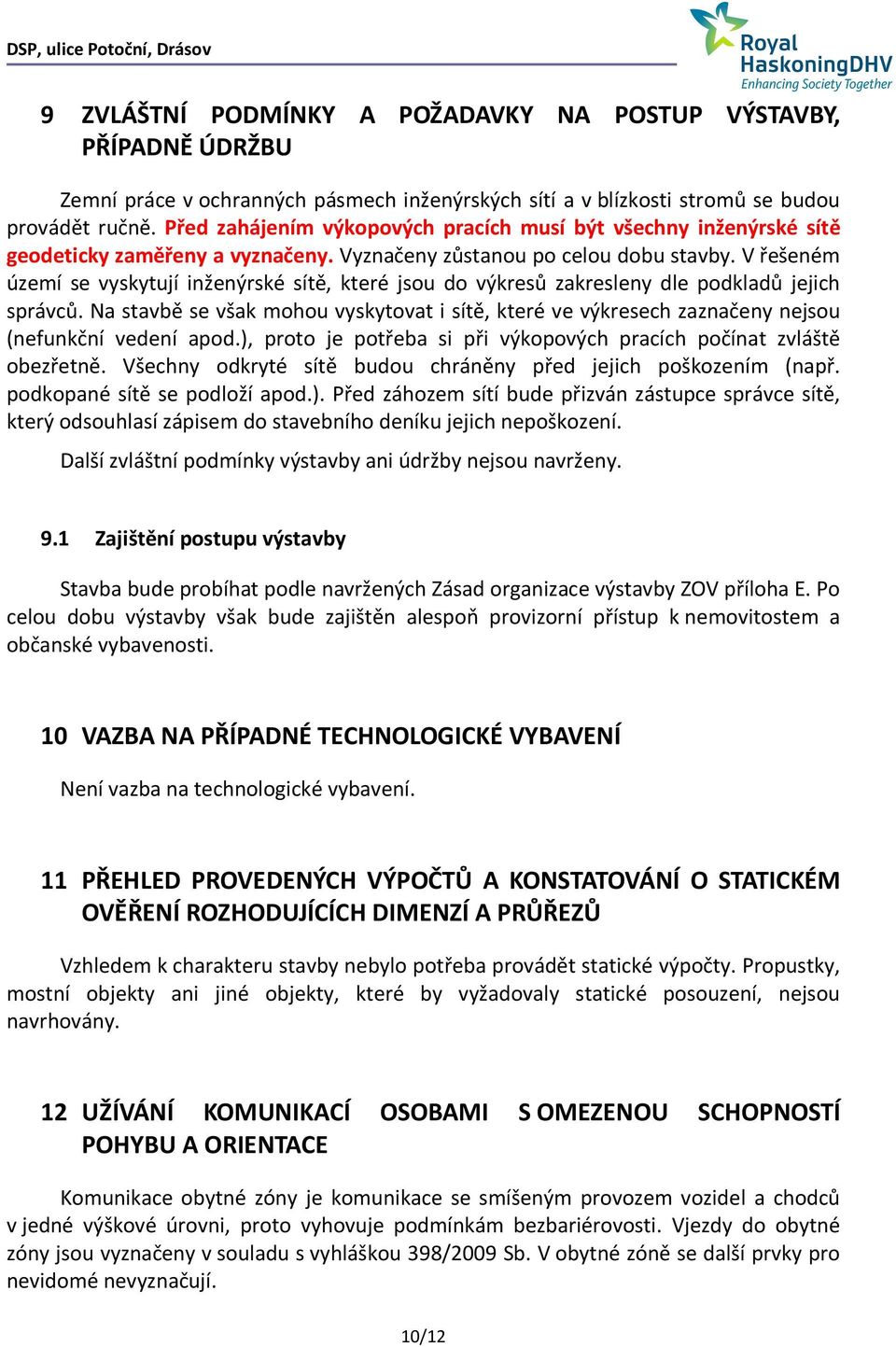 DSP, ulice Potoční, Drásov

Royal HaskoningDHV
Enhancing Society Together

9 ZVLÁŠTNÍ PODMÍNKY A POŽADAVKY NA POSTUP VÝSTAVBY, PŘÍPADNĚ ÚDRŽBU

Zemní práce v ochranných pásmech inženýrských sítí a v blízkosti stromů se budou provádět ručně. Před zahájením výkopových pracích musí být všechny inženýrské sítě geodeticky zaměřeny a vyznačeny. Vyznačeny zůstanou po celou dobu stavby. V řešeném území se vyskytují inženýrské sítě, které jsou do výkresů zakresleny dle podkladů jejich správců. Na stavbě se však mohou vyskytovat i sítě, které ve výkresech zaznačeny nejsou (nefunkční vedení apod.), proto je potřeba si při výkopových pracích počínat zvláště obezřetně. Všechny odkryté sítě budou chráněny před jejich poškozením (např. podkopané sítě se podloží apod.). Před záhozem sítí bude přizván zástupce správce sítě, který odsouhlasí zápisem do stavebního deníku jejich nepoškození.

Další zvláštní podmínky výstavby ani údržby nejsou navrženy.

9.1 Zajištění postupu výstavby

Stavba bude probíhat podle navržených Zásad organizace výstavby ZOV příloha E. Po celou dobu výstavby však bude zajištěn alespoň provizorní přístup k nemovitostem a občanské vybavenosti.

10 VAZBA NA PŘÍPADNÉ TECHNOLOGICKÉ VYBAVENÍ

Není vazba na technologické vybavení.

11 PŘEHLED PROVEDENÝCH VÝPOČTŮ A KONSTATOVÁNÍ O STATICKÉM OVĚŘENÍ ROZHODUJÍCÍCH DIMENZÍ A PRŮŘEZŮ

Vzhledem k charakteru stavby nebylo potřeba provádět statické výpočty. Propustky, mostní objekty ani jiné objekty, které by vyžadovaly statické posouzení, nejsou navrhovány.

12 UŽÍVÁNÍ KOMUNIKACÍ OSOBAMI S OMEZENOU SCHOPNOSTÍ POHYBU A ORIENTACE

Komunikace obytné zóny je komunikace se smíšeným provozem vozidel a chodců v jedné výškové úrovni, proto vyhovuje podmínkám bezbariérovosti. Vjezdy do obytné zóny jsou vyznačeny v souladu s vyhláškou 398/2009 Sb. V obytné zóně se další prvky pro nevidomé nevyznačují.

10/12